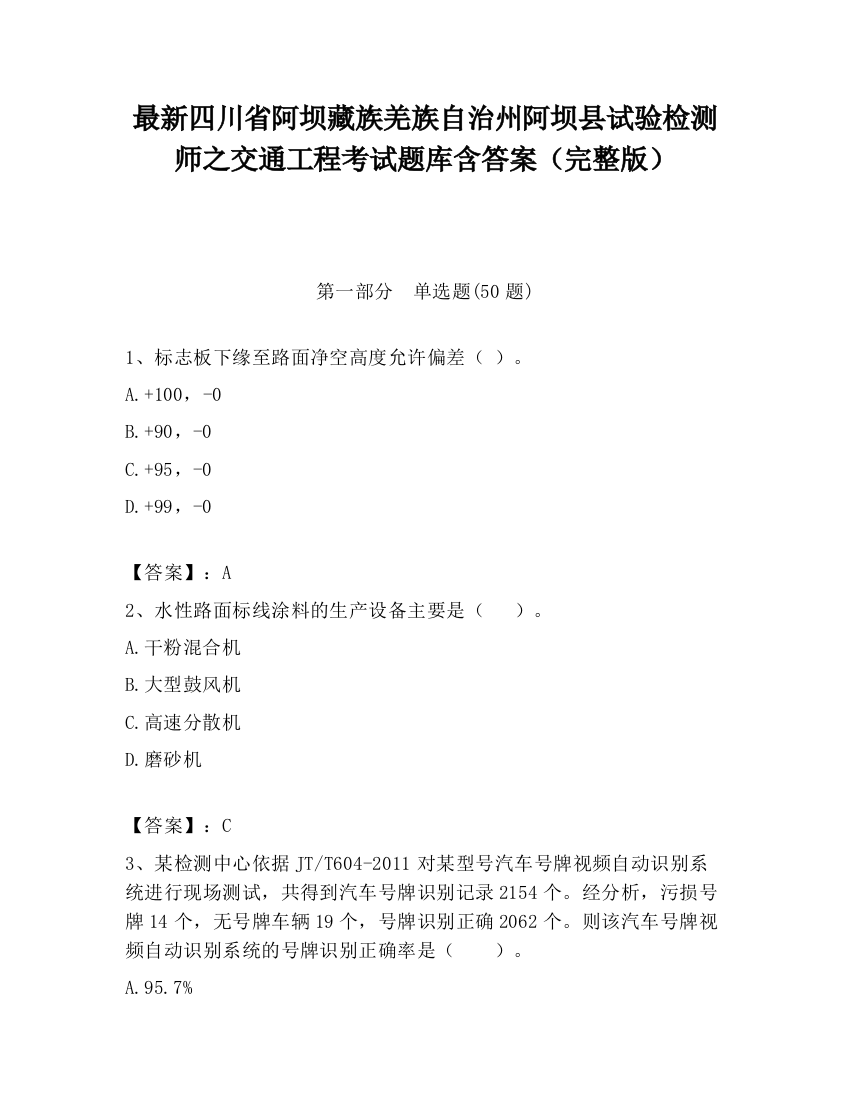 最新四川省阿坝藏族羌族自治州阿坝县试验检测师之交通工程考试题库含答案（完整版）

第一部分　单选题(50 题)

1、标志板下缘至路面净空高度允许偏差（ ）。

A.+100，-0

B.+90，-0

C.+95，-0

D.+99，-0

【答案】：A

2、水性路面标线涂料的生产设备主要是（　　）。

A.干粉混合机

B.大型鼓风机

C.高速分散机

D.磨砂机

【答案】：C

3、某检测中心依据 JT/T604-2011 对某型号汽车号牌视频自动识别系统进行现场测试，共得到汽车号牌识别记录 2154 个。经分析，污损号牌 14 个，无号牌车辆 19 个，号牌识别正确 2062 个。则该汽车号牌视频自动识别系统的号牌识别正确率是（　　）。

A.95.7%